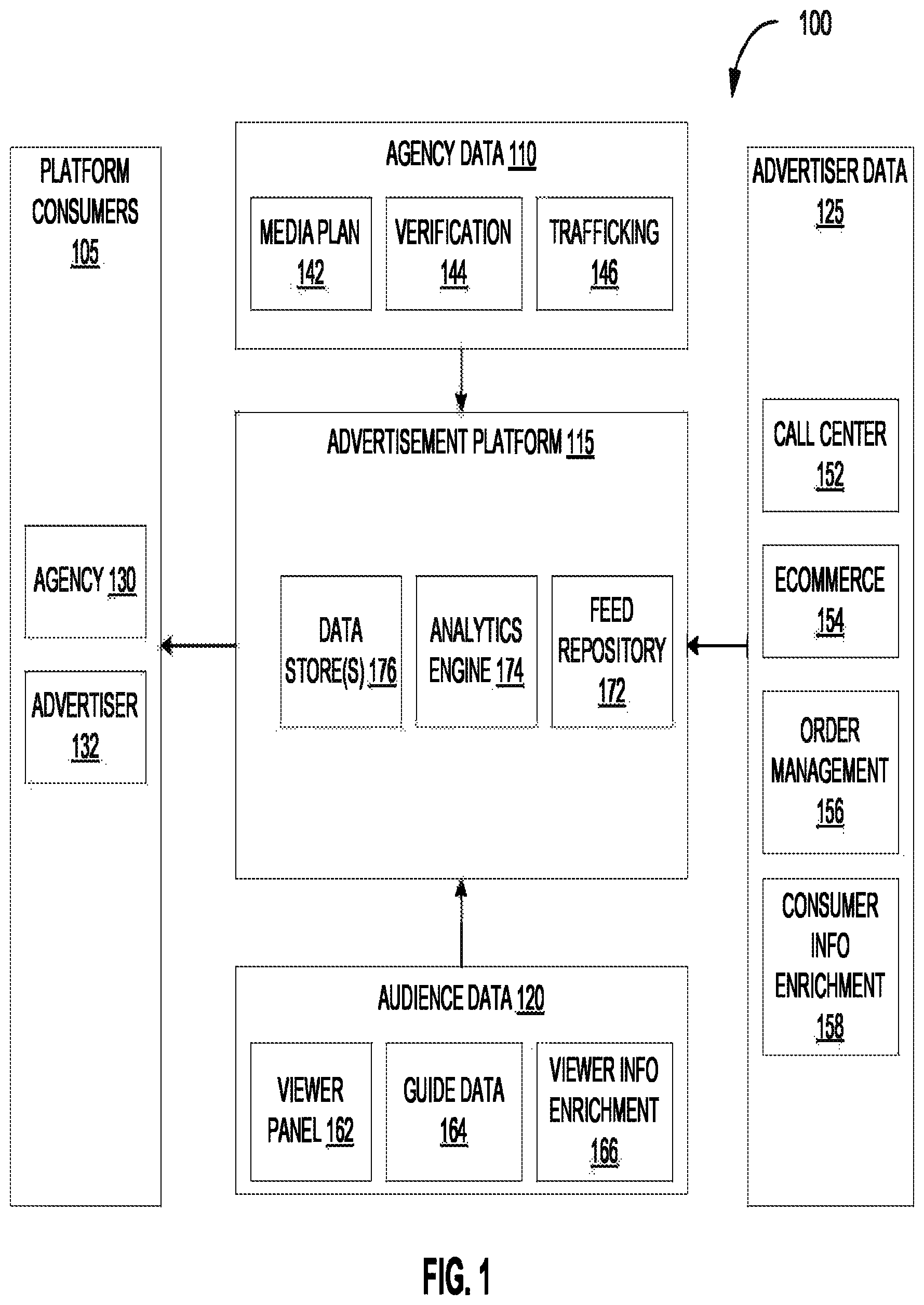 100

PLATFORM CONSUMERS 105

AGENCY 130

ADVERTISER 132

AGENCY DATA 110

MEDIA PLAN 142

VERIFICATION 144

TRAFFICKING 146

ADVERTISEMENT PLATFORM 115

DATA STORE(S) 176

ANALYTICS ENGINE 174

FEED REPOSITORY 172

AUDIENCE DATA 120

VIEWER PANEL 162

GUIDE DATA 164

VIEWER INFO ENRICHMENT 166

ADVERTISER DATA 125

CALL CENTER 152

ECOMMERCE 154

ORDER MANAGEMENT 156

CONSUMER INFO ENRICHMENT 158

FIG. 1